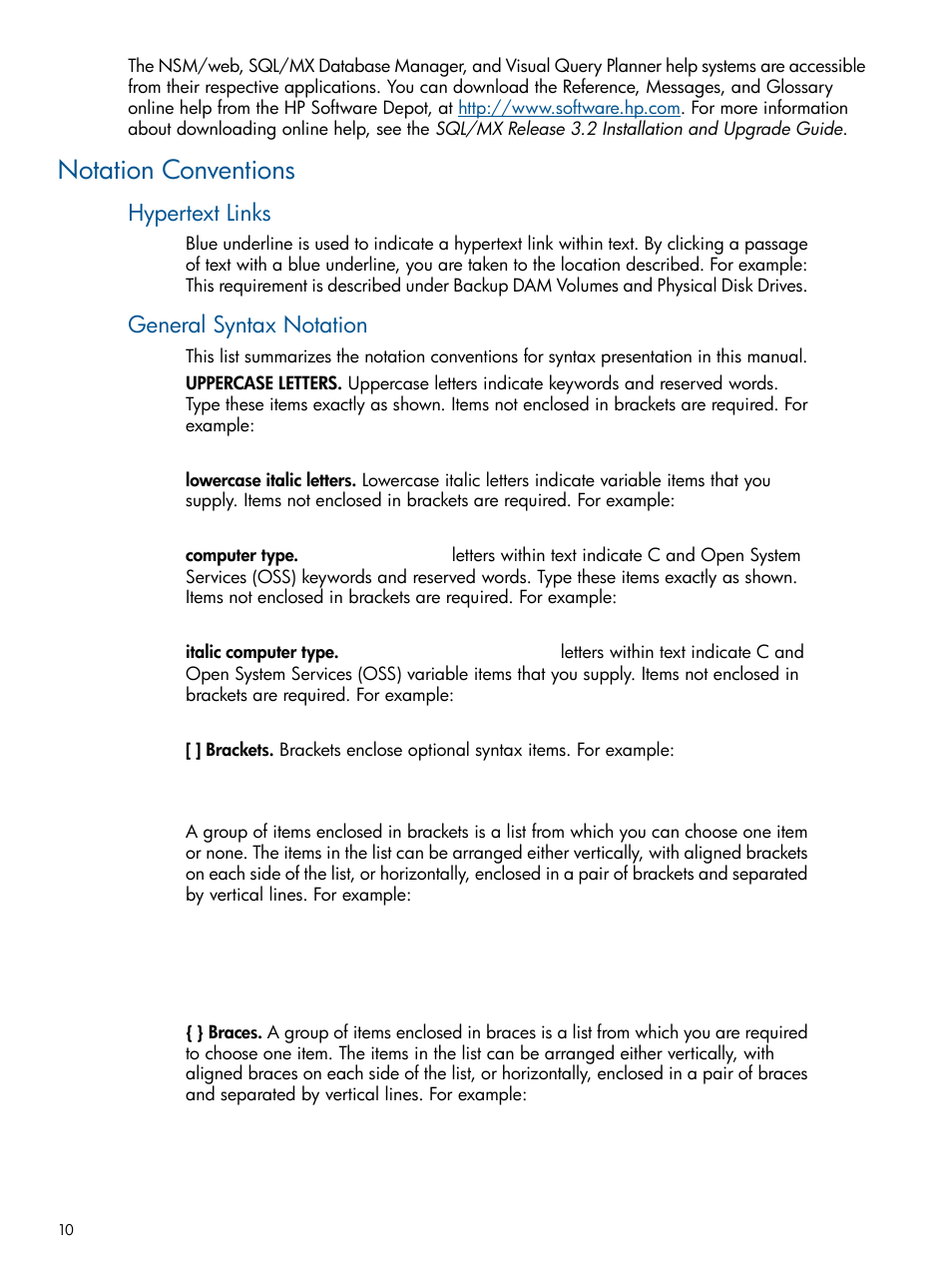 The NSM/web, SQL/MX Database Manager, and Visual Query Planner help systems are accessible from their respective applications. You can download the Reference, Messages, and Glossary online help from the HP Software Depot, at http://www.software.hp.com. For more information about downloading online help, see the SQL/MX Release 3.2 Installation and Upgrade Guide.

Notation Conventions

Hypertext Links

Blue underline is used to indicate a hypertext link within text. By clicking a passage of text with a blue underline, you are taken to the location described. For example: This requirement is described under Backup DAM Volumes and Physical Disk Drives.

General Syntax Notation

This list summarizes the notation conventions for syntax presentation in this manual.

UPPERCASE LETTERS. Uppercase letters indicate keywords and reserved words. Type these items exactly as shown. Items not enclosed in brackets are required. For example:

lowercase italic letters. Lowercase italic letters indicate variable items that you supply. Items not enclosed in brackets are required. For example:

computer type. letters within text indicate C and Open System Services (OSS) keywords and reserved words. Type these items exactly as shown. Items not enclosed in brackets are required. For example:

italic computer type. letters within text indicate C and Open System Services (OSS) variable items that you supply. Items not enclosed in brackets are required. For example:

[ ] Brackets. Brackets enclose optional syntax items. For example:

A group of items enclosed in brackets is a list from which you can choose one item or none. The items in the list can be arranged either vertically, with aligned brackets on each side of the list, or horizontally, enclosed in a pair of brackets and separated by vertical lines. For example:

{ } Braces. A group of items enclosed in braces is a list from which you are required to choose one item. The items in the list can be arranged either vertically, with aligned braces on each side of the list, or horizontally, enclosed in a pair of braces and separated by vertical lines. For example:

10